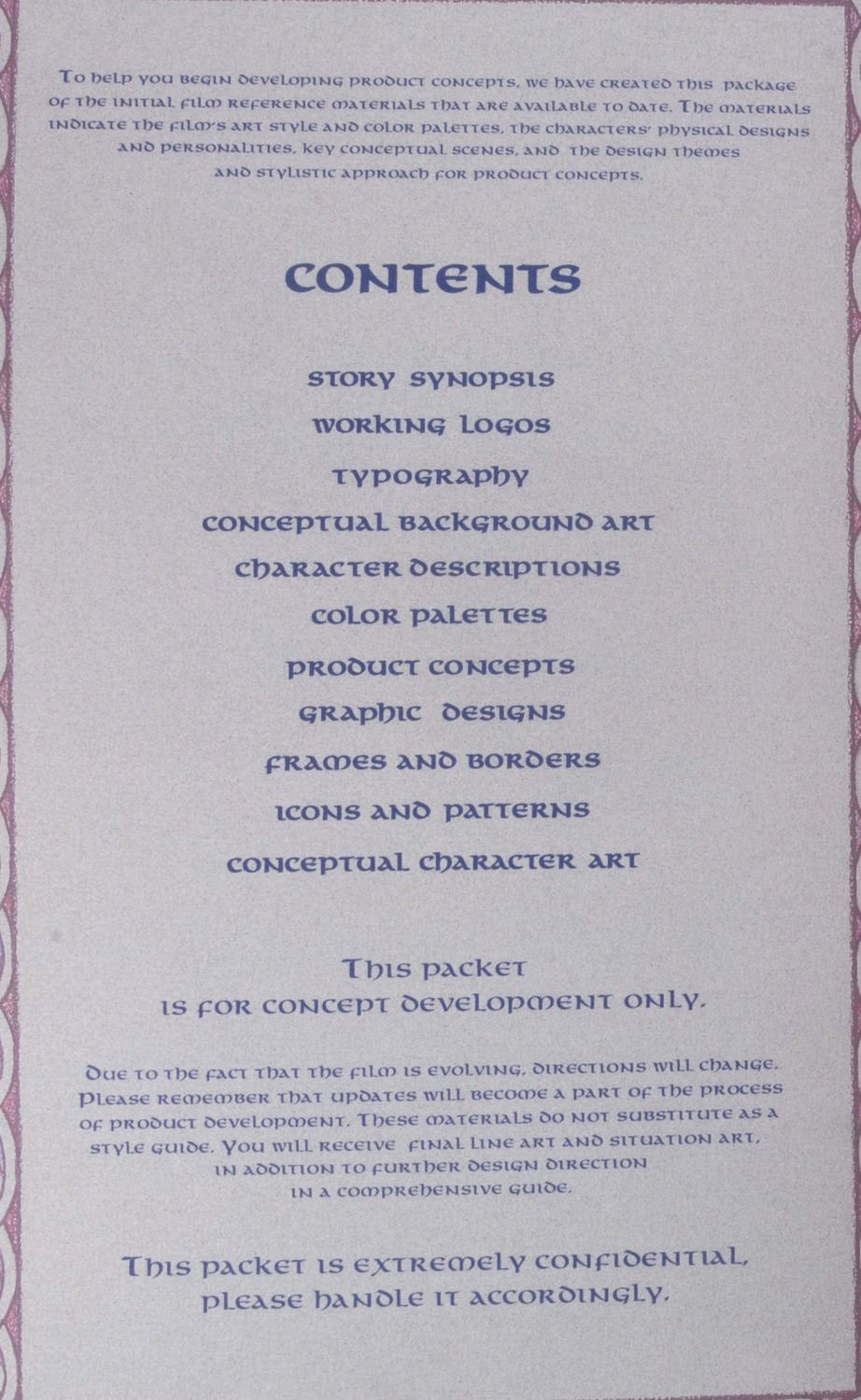 To help you begin developing product concepts, we have created this package of the initial film reference materials that are available to date. The materials indicate the film's art style and color palettes, the characters' physical designs and personalities, key conceptual scenes, and the design themes and stylistic approach for product concepts.

CONTENTS

STORY SYNOPSIS
WORKING LOGOS
TYPOGRAPHY
CONCEPTUAL BACKGROUND ART
CHARACTER DESCRIPTIONS
COLOR PALETTES
PRODUCT CONCEPTS
GRAPHIC DESIGNS
FRAMES AND BORDERS
ICONS AND PATTERNS
CONCEPTUAL CHARACTER ART

This packet
is for concept development only.

Due to the fact that the film is evolving, directions will change. Please remember that updates will become a part of the process of product development. These materials do not substitute as a style guide. You will receive final line art and situation art, in addition to further design direction in a comprehensive guide.

This packet is extremely confidential, please handle it accordingly.